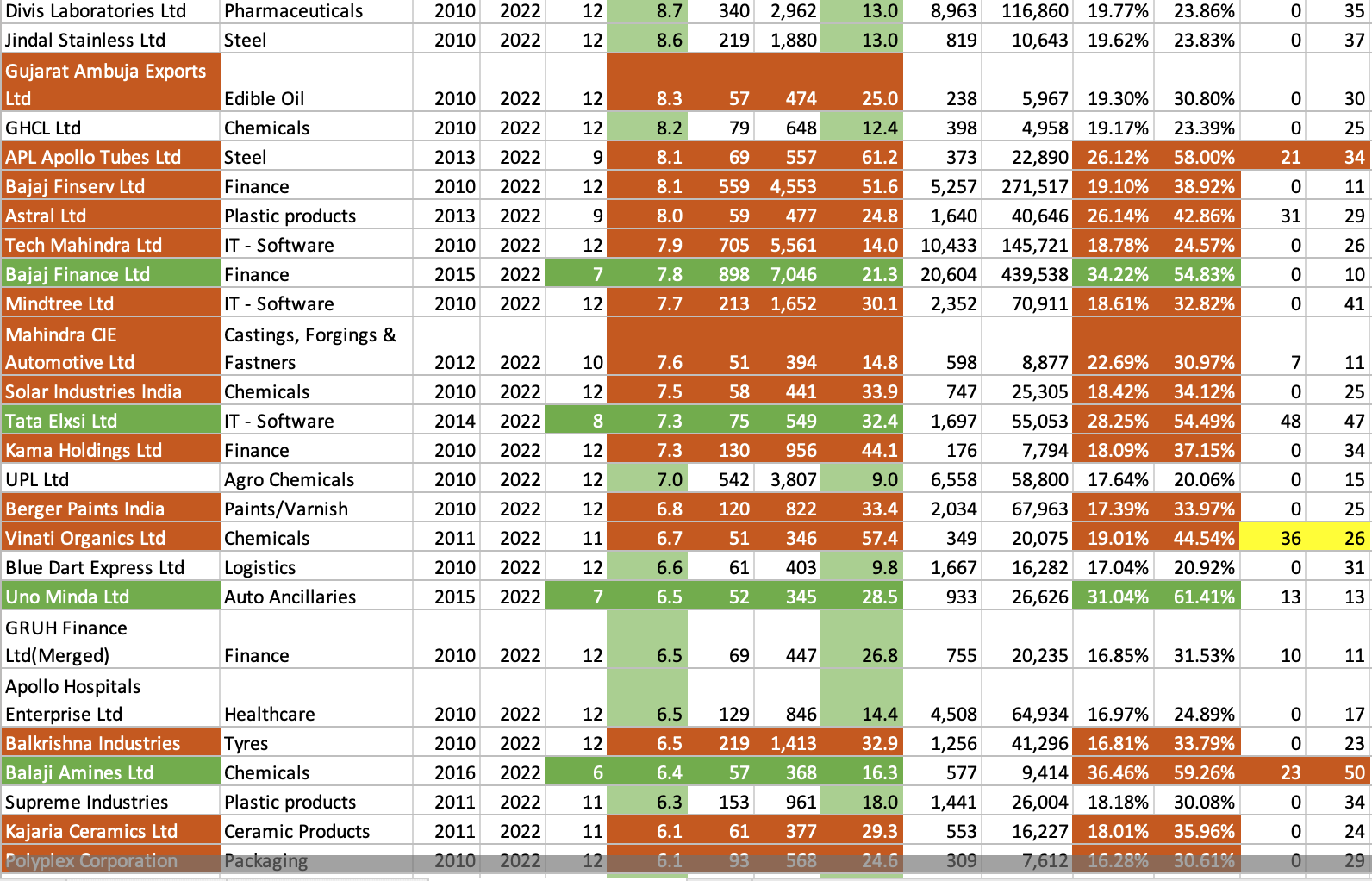 | Divis Laboratories Ltd | Pharmaceuticals | 2010 | 2022 | 12 | 8.7 | 340 | 2,962 | 13.0 | 8,963 | 116,860 | 19.77% | 23.86% | 0 | 35 |
|---|---|---|---|---|---|---|---|---|---|---|---|---|---|---|
| Jindal Stainless Ltd | Steel | 2010 | 2022 | 12 | 8.6 | 219 | 1,880 | 13.0 | 819 | 10,643 | 19.62% | 23.83% | 0 | 37 |
| Gujarat Ambuja Exports Ltd | Edible Oil | 2010 | 2022 | 12 | 8.3 | 57 | 474 | 25.0 | 238 | 5,967 | 19.30% | 30.80% | 0 | 30 |
| GHCL Ltd | Chemicals | 2010 | 2022 | 12 | 8.2 | 79 | 648 | 12.4 | 398 | 4,958 | 19.17% | 23.39% | 0 | 25 |
| APL Apollo Tubes Ltd | Steel | 2013 | 2022 | 9 | 8.1 | 69 | 557 | 61.2 | 373 | 22,890 | 26.12% | 58.00% | 21 | 34 |
| Bajaj Finserv Ltd | Finance | 2010 | 2022 | 12 | 8.1 | 559 | 4,553 | 51.6 | 5,257 | 271,517 | 19.10% | 38.92% | 0 | 11 |
| Astral Ltd | Plastic products | 2013 | 2022 | 9 | 8.0 | 59 | 477 | 24.8 | 1,640 | 40,646 | 26.14% | 42.86% | 31 | 29 |
| Tech Mahindra Ltd | IT - Software | 2010 | 2022 | 12 | 7.9 | 705 | 5,561 | 14.0 | 10,433 | 145,721 | 18.78% | 24.57% | 0 | 26 |
| Bajaj Finance Ltd | Finance | 2015 | 2022 | 7 | 7.8 | 898 | 7,046 | 21.3 | 20,604 | 439,538 | 34.22% | 54.83% | 0 | 10 |
| Mindtree Ltd | IT - Software | 2010 | 2022 | 12 | 7.7 | 213 | 1,652 | 30.1 | 2,352 | 70,911 | 18.61% | 32.82% | 0 | 41 |
| Mahindra CIE Automotive Ltd | Castings, Forgings & Fastners | 2012 | 2022 | 10 | 7.6 | 51 | 394 | 14.8 | 598 | 8,877 | 22.69% | 30.97% | 7 | 11 |
| Solar Industries India | Chemicals | 2010 | 2022 | 12 | 7.5 | 58 | 441 | 33.9 | 747 | 25,305 | 18.42% | 34.12% | 0 | 25 |
| Tata Elxsi Ltd | IT - Software | 2014 | 2022 | 8 | 7.3 | 75 | 549 | 32.4 | 1,697 | 55,053 | 28.25% | 54.49% | 48 | 47 |
| Kama Holdings Ltd | Finance | 2010 | 2022 | 12 | 7.3 | 130 | 956 | 44.1 | 176 | 7,794 | 18.09% | 37.15% | 0 | 34 |
| UPL Ltd | Agro Chemicals | 2010 | 2022 | 12 | 7.0 | 542 | 3,807 | 9.0 | 6,558 | 58,800 | 17.64% | 20.06% | 0 | 15 |
| Berger Paints India | Paints/Varnish | 2010 | 2022 | 12 | 6.8 | 120 | 822 | 33.4 | 2,034 | 67,963 | 17.39% | 33.97% | 0 | 25 |
| Vinati Organics Ltd | Chemicals | 2011 | 2022 | 11 | 6.7 | 51 | 346 | 57.4 | 349 | 20,075 | 19.01% | 44.54% | 36 | 26 |
| Blue Dart Express Ltd | Logistics | 2010 | 2022 | 12 | 6.6 | 61 | 403 | 9.8 | 1,667 | 16,282 | 17.04% | 20.92% | 0 | 31 |
| Uno Minda Ltd | Auto Ancillaries | 2015 | 2022 | 7 | 6.5 | 52 | 345 | 28.5 | 933 | 26,626 | 31.04% | 61.41% | 13 | 13 |
| GRUH Finance Ltd(Merged) | Finance | 2010 | 2022 | 12 | 6.5 | 69 | 447 | 26.8 | 755 | 20,235 | 16.85% | 31.53% | 10 | 11 |
| Apollo Hospitals Enterprise Ltd | Healthcare | 2010 | 2022 | 12 | 6.5 | 129 | 846 | 14.4 | 4,508 | 64,934 | 16.97% | 24.89% | 0 | 17 |
| Balkrishna Industries | Tyres | 2010 | 2022 | 12 | 6.5 | 219 | 1,413 | 32.9 | 1,256 | 41,296 | 16.81% | 33.79% | 0 | 23 |
| Balaji Amines Ltd | Chemicals | 2016 | 2022 | 6 | 6.4 | 57 | 368 | 16.3 | 577 | 9,414 | 36.46% | 59.26% | 23 | 50 |
| Supreme Industries | Plastic products | 2011 | 2022 | 11 | 6.3 | 153 | 961 | 18.0 | 1,441 | 26,004 | 18.18% | 30.08% | 0 | 34 |
| Kajaria Ceramics Ltd | Ceramic Products | 2011 | 2022 | 11 | 6.1 | 61 | 377 | 29.3 | 553 | 16,227 | 18.01% | 35.96% | 0 | 24 |
| Polyplex Corporation | Packaging | 2010 | 2022 | 12 | 6.1 | 93 | 568 | 24.6 | 309 | 7,612 | 16.28% | 30.61% | 0 | 29 |